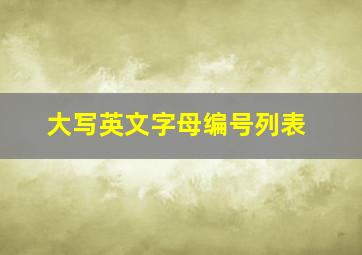 大写英文字母编号列表